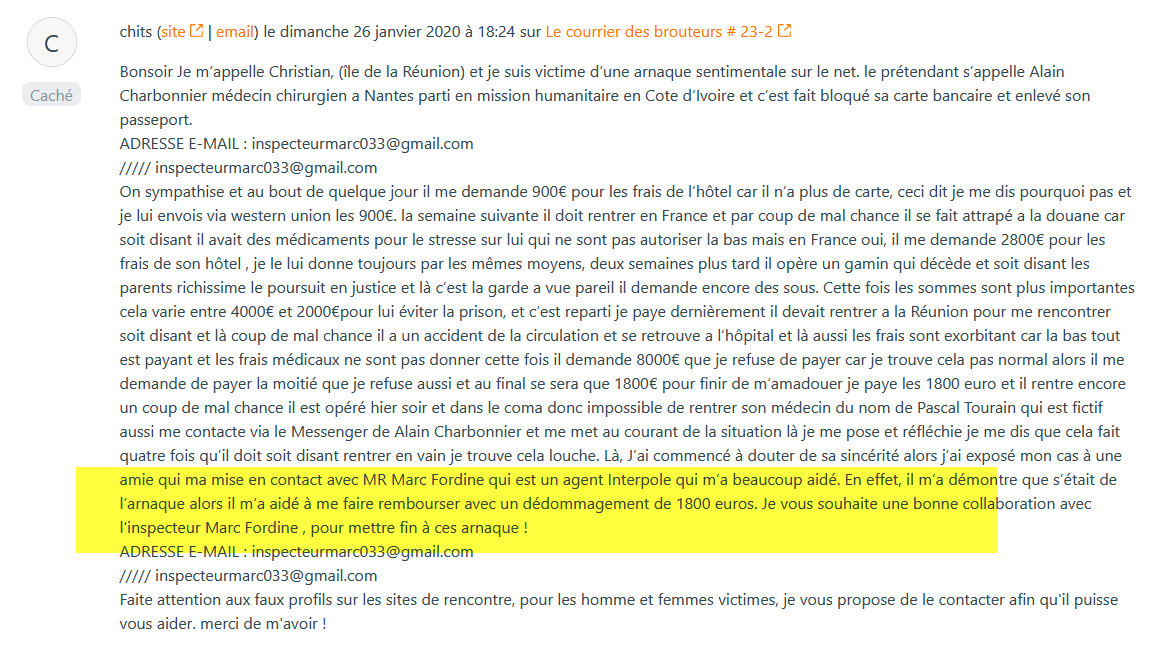 C

Caché

chits (site | email) le dimanche 26 janvier 2020 à 18:24 sur Le courrier des brouteurs # 23-2

Bonsoir Je m'appelle Christian, (île de la Réunion) et je suis victime d'une arnaque sentimentale sur le net. le prétendant s'appelle Alain Charbonnier médecin chirurgien a Nantes parti en mission humanitaire en Cote d'Ivoire et c'est fait bloqué sa carte bancaire et enlevé son passeport.
ADRESSE E-MAIL : inspecteurmarc033@gmail.com
///// inspecteurmarc033@gmail.com
On sympathise et au bout de quelque jour il me demande 900€ pour les frais de l'hôtel car il n'a plus de carte, ceci dit je me dis pourquoi pas et je lui envois via western union les 900€. la semaine suivante il doit rentrer en France et par coup de mal chance il se fait attrapé a la douane car soit disant il avait des médicaments pour le stresse sur lui qui ne sont pas autoriser la bas mais en France oui, il me demande 2800€ pour les frais de son hôtel , je le lui donne toujours par les mêmes moyens, deux semaines plus tard il opère un gamin qui décède et soit disant les parents richissime le poursuit en justice et là c'est la garde a vue pareil il demande encore des sous. Cette fois les sommes sont plus importantes cela varie entre 4000€ et 2000€pour lui éviter la prison, et c'est reparti je paye dernièrement il devait rentrer a la Réunion pour me rencontrer soit disant et là coup de mal chance il a un accident de la circulation et se retrouve a l'hôpital et là aussi les frais sont exorbitant car la bas tout est payant et les frais médicaux ne sont pas donner cette fois il demande 8000€ que je refuse de payer car je trouve cela pas normal alors il me demande de payer la moitié que je refuse aussi et au final se sera que 1800€ pour finir de m'amadouer je paye les 1800 euro et il rentre encore un coup de mal chance il est opéré hier soir et dans le coma donc impossible de rentrer son médecin du nom de Pascal Tourain qui est fictif aussi me contacte via le Messenger de Alain Charbonnier et me met au courant de la situation là je me pose et réfléchie je me dis que cela fait quatre fois qu'il doit soit disant rentrer en vain je trouve cela louche. Là, J'ai commencé à douter de sa sincérité alors j'ai exposé mon cas à une amie qui ma mise en contact avec MR Marc Fordine qui est un agent Interpole qui m'a beaucoup aidé. En effet, il m'a démontre que s'était de l'arnaque alors il m'a aidé à me faire rembourser avec un dédommagement de 1800 euros. Je vous souhaite une bonne collaboration avec l'inspecteur Marc Fordine , pour mettre fin à ces arnaque !
ADRESSE E-MAIL : inspecteurmarc033@gmail.com
///// inspecteurmarc033@gmail.com
Faite attention aux faux profils sur les sites de rencontre, pour les homme et femmes victimes, je vous propose de le contacter afin qu'il puisse vous aider. merci de m'avoir !